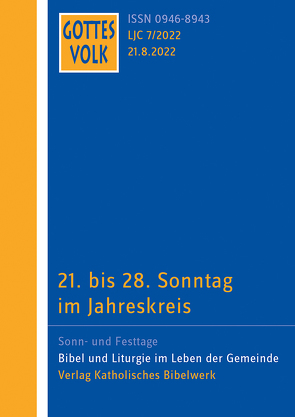 GOTTES VOLK

ISSN 0946-8943
LJC 7/2022
21.8.2022

21. bis 28. Sonntag im Jahreskreis

Sonn- und Festtage
Bibel und Liturgie im Leben der Gemeinde
Verlag Katholisches Bibelwerk